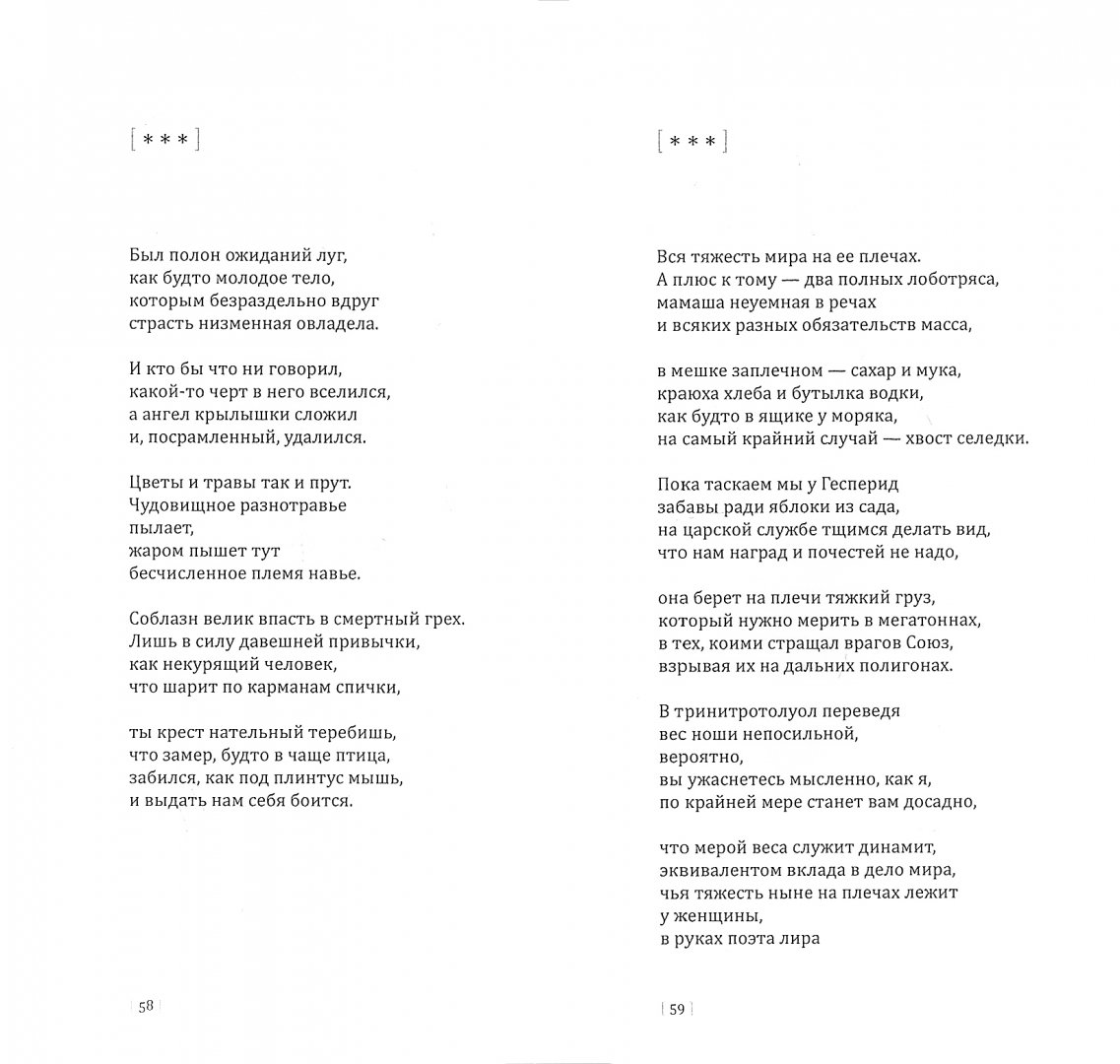 [ * * * ]

Был полон ожиданий луг,
как будто молодое тело,
которым безраздельно вдруг
страсть низменная овладела.

И кто бы что ни говорил,
какой-то черт в него вселился,
а ангел крылышки сложил
и, посрамленный, удалился.

Цветы и травы так и прут.
Чудовищное разнотравье
пылает,
жаром пышет тут
бесчисленное племя навье.

Соблазн велик впасть в смертный грех.
Лишь в силу давешней привычки,
как некурящий человек,
что шарит по карманам спички,

ты крест нательный теребишь,
что замер, будто в чаще птица,
забился, как под плинтус мышь,
и выдать нам себя боится.

58

[ * * * ]

Вся тяжесть мира на ее плечах.
А плюс к тому — два полных лоботряса,
мамаша неуемная в речах
и всяких разных обязательств масса,

в мешке заплечном — сахар и мука,
краюха хлеба и бутылка водки,
как будто в ящике у моряка,
на самый крайний случай — хвост селедки.

Пока таскаем мы у Гесперид
забавы ради яблоки из сада,
на царской службе тщимся делать вид,
что нам наград и почестей не надо,

она берет на плечи тяжкий груз,
который нужно мерить в мегатоннах,
в тех, коими стращал врагов Союз,
взрывая их на дальних полигонах.

В тринитротолуол переведя
вес ноши непосильной,
вероятно,
вы ужаснетесь мысленно, как я,
по крайней мере станет вам досадно,

что мерой веса служит динамит,
эквивалентом вклада в дело мира,
чья тяжесть ныне на плечах лежит
у женщины,
в руках поэта лира

59